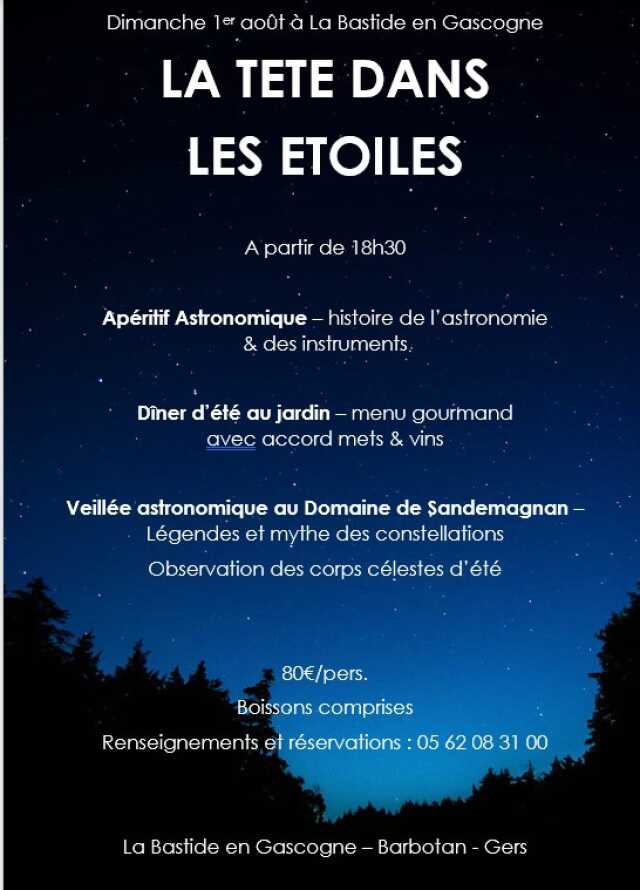 Dimanche 1$^{er}$ août à La Bastide en Gascogne

LA TETE DANS LES ETOILES

A partir de 18h30

Apéritif Astronomique – histoire de l'astronomie & des instruments.

Dîner d'été au jardin – menu gourmand avec accord mets & vins

Veillée astronomique au Domaine de Sandemagnan – Légendes et mythe des constellations

Observation des corps célestes d'été

80€/pers.

Boissons comprises

Renseignements et réservations : 05 62 08 31 00

La Bastide en Gascogne – Barbotan - Gers